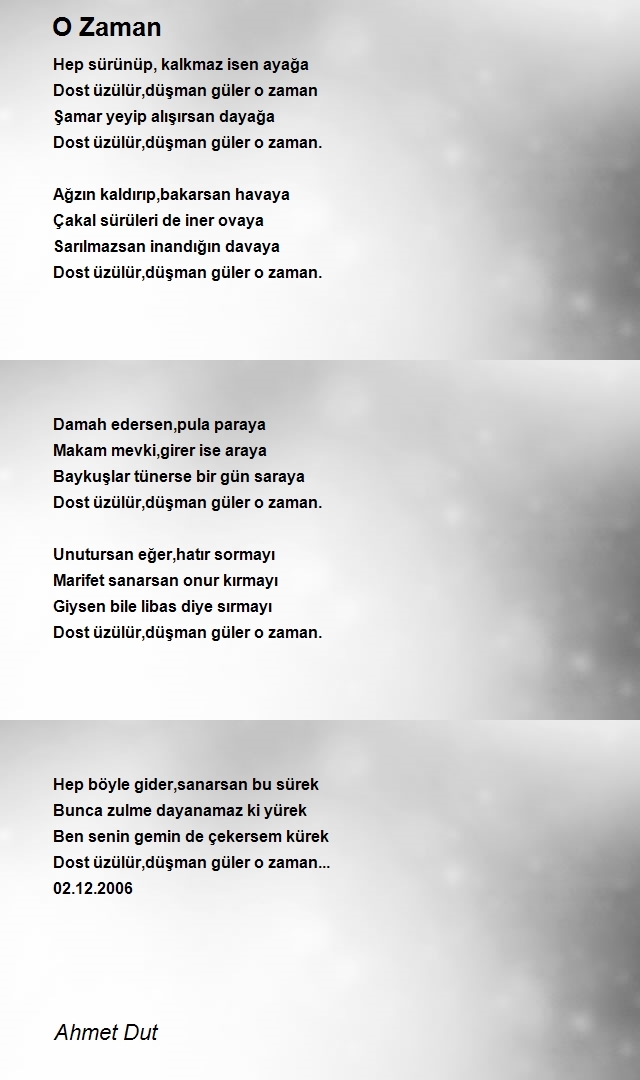 O Zaman

Hep sürünüp, kalkmaz isen ayağa
Dost üzülür,düşman güler o zaman
Şamar yeyip alışırsan dayağa
Dost üzülür,düşman güler o zaman.

Ağzın kaldırıp,bakarsan havaya
Çakal sürüleri de iner ovaya
Sarılmazsan inandığın davaya
Dost üzülür,düşman güler o zaman.

Damah edersen,pula paraya
Makam mevki,girer ise araya
Baykuşlar tünerse bir gün saraya
Dost üzülür,düşman güler o zaman.

Unutursan eğer,hatır sormayı
Marifet sanarsan onur kırmayı
Giysen bile libas diye sırmayı
Dost üzülür,düşman güler o zaman.

Hep böyle gider,sanarsan bu sürek
Bunca zulme dayanamaz ki yürek
Ben senin gemin de çekersem kürek
Dost üzülür,düşman güler o zaman...
02.12.2006

Ahmet Dut